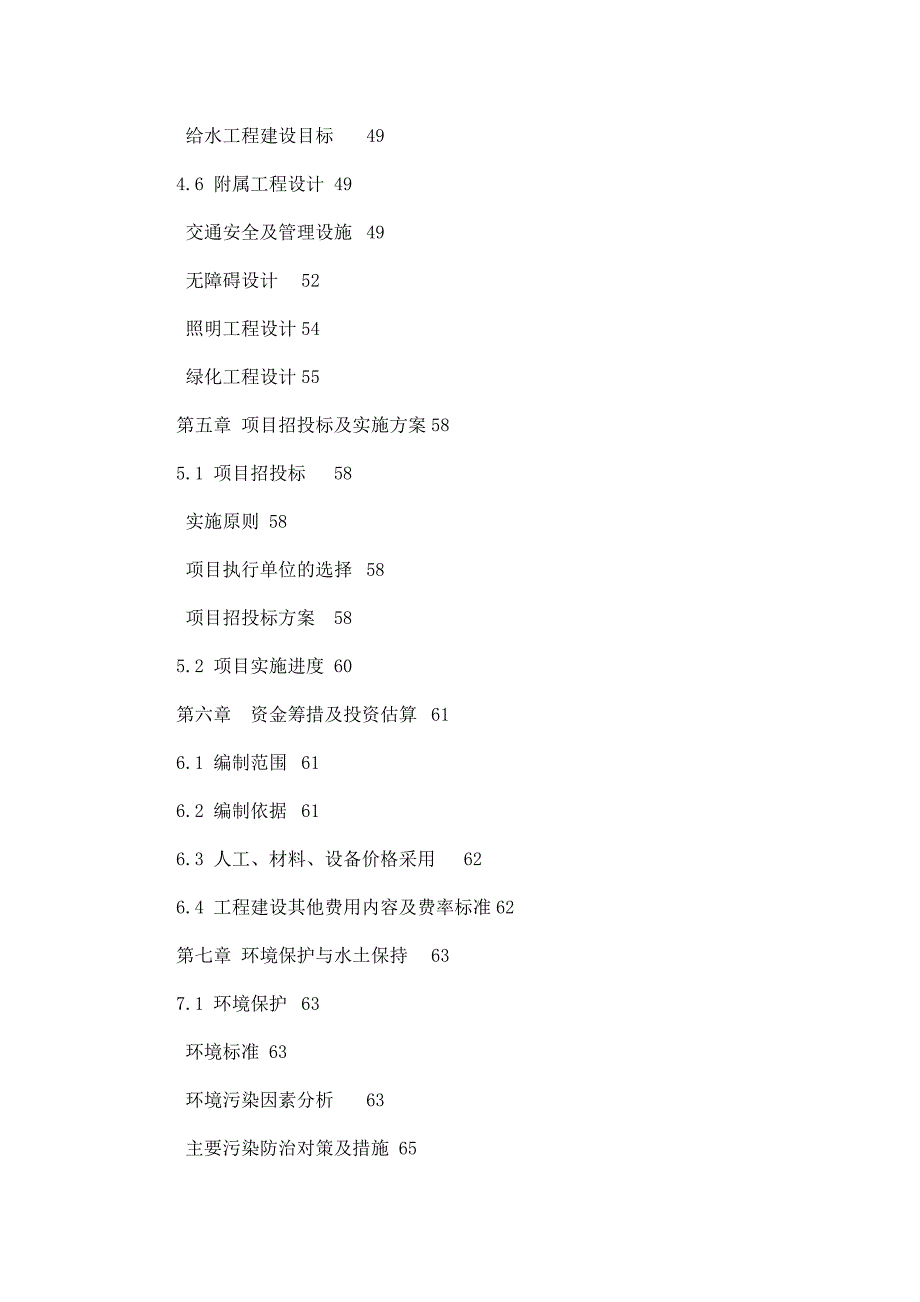 给水工程建设目标 49

4.6 附属工程设计 49

交通安全及管理设施 49

无障碍设计 52

照明工程设计 54

绿化工程设计 55

第五章 项目招投标及实施方案 58

5.1 项目招投标 58

实施原则 58

项目执行单位的选择 58

项目招投标方案 58

5.2 项目实施进度 60

第六章 资金筹措及投资估算 61

6.1 编制范围 61

6.2 编制依据 61

6.3 人工、材料、设备价格采用 62

6.4 工程建设其他费用内容及费率标准 62

第七章 环境保护与水土保持 63

7.1 环境保护 63

环境标准 63

环境污染因素分析 63

主要污染防治对策及措施 65